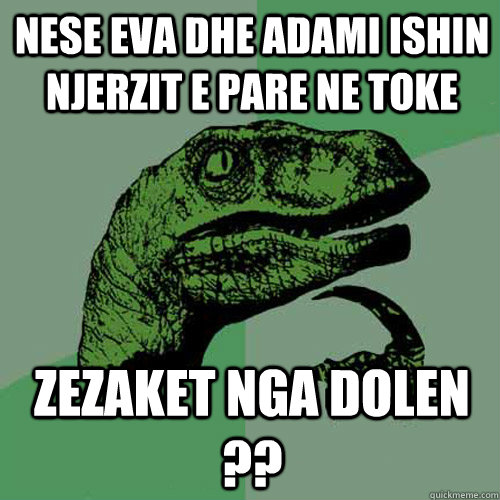 NESE EVA DHE ADAMI ISHIN NJERZIT E PARE NE TOKE

ZEZAKET NGA DOLEN ??

quickmeme.com